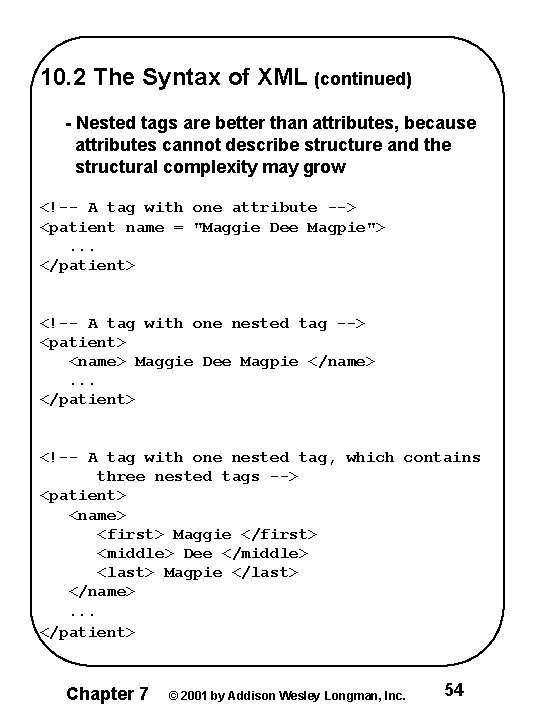 10.2 The Syntax of XML (continued)

- Nested tags are better than attributes, because attributes cannot describe structure and the structural complexity may grow

<!-- A tag with one attribute -->
<patient name = "Maggie Dee Magpie">
   ...
</patient>

<!-- A tag with one nested tag -->
<patient>
   <name> Maggie Dee Magpie </name>
   ...
</patient>

<!-- A tag with one nested tag, which contains
      three nested tags -->
<patient>
   <name>
      <first> Maggie </first>
      <middle> Dee </middle>
      <last> Magpie </last>
   </name>
   ...
</patient>

Chapter 7 © 2001 by Addison Wesley Longman, Inc. 54